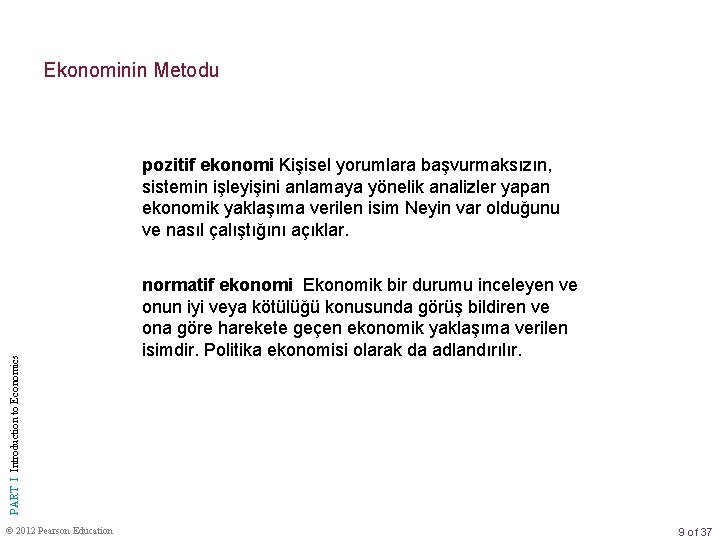 Ekonominin Metodu

pozitif ekonomi Kişisel yorumlara başvurmaksızın, sistemin işleyişini anlamaya yönelik analizler yapan ekonomik yaklaşıma verilen isim Neyin var olduğunu ve nasıl çalıştığını açıklar.

normatif ekonomi Ekonomik bir durumu inceleyen ve onun iyi veya kötülüğü konusunda görüş bildiren ve ona göre harekete geçen ekonomik yaklaşıma verilen isimdir. Politika ekonomisi olarak da adlandırılır.

PART I Introduction to Economics

© 2012 Pearson Education

9 of 37